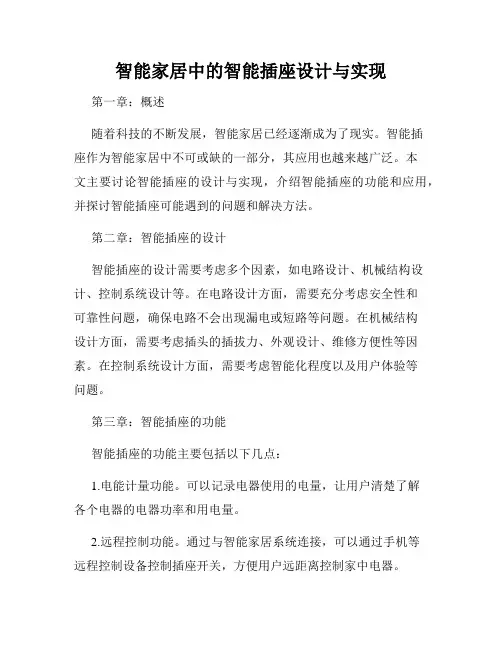 智能家居中的智能插座设计与实现

第一章：概述

随着科技的不断发展，智能家居已经逐渐成为了现实。智能插座作为智能家居中不可或缺的一部分，其应用也越来越广泛。本文主要讨论智能插座的设计与实现，介绍智能插座的功能和应用，并探讨智能插座可能遇到的问题和解决方法。

第二章：智能插座的设计

智能插座的设计需要考虑多个因素，如电路设计、机械结构设计、控制系统设计等。在电路设计方面，需要充分考虑安全性和可靠性问题，确保电路不会出现漏电或短路等问题。在机械结构设计方面，需要考虑插头的插拔力、外观设计、维修方便性等因素。在控制系统设计方面，需要考虑智能化程度以及用户体验等问题。

第三章：智能插座的功能

智能插座的功能主要包括以下几点：

1.电能计量功能。可以记录电器使用的电量，让用户清楚了解各个电器的电器功率和用电量。

2.远程控制功能。通过与智能家居系统连接，可以通过手机等远程控制设备控制插座开关，方便用户远距离控制家中电器。